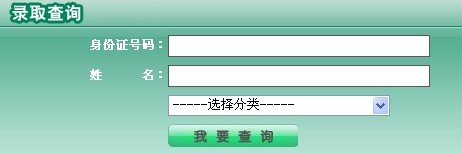 录取查询

身份证号码：

姓　　名：

------选择分类------

我 要 查 询